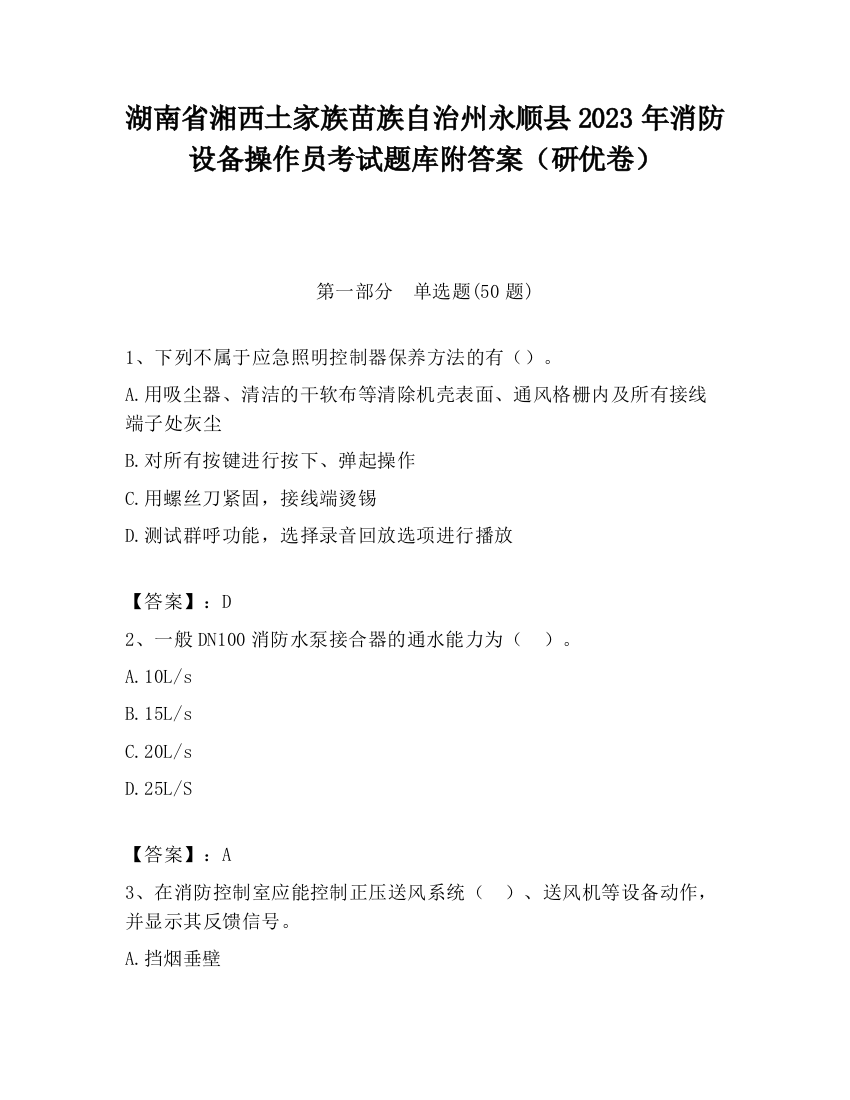 湖南省湘西土家族苗族自治州永顺县2023年消防设备操作员考试题库附答案（研优卷）

第一部分　单选题(50题)

1、下列不属于应急照明控制器保养方法的有（）。

A.用吸尘器、清洁的干软布等清除机壳表面、通风格栅内及所有接线端子处灰尘

B.对所有按键进行按下、弹起操作

C.用螺丝刀紧固，接线端烫锡

D.测试群呼功能，选择录音回放选项进行播放

【答案】：D

2、一般DN100消防水泵接合器的通水能力为（　）。

A.10L/s

B.15L/s

C.20L/s

D.25L/S

【答案】：A

3、在消防控制室应能控制正压送风系统（　）、送风机等设备动作，并显示其反馈信号。

A.挡烟垂壁